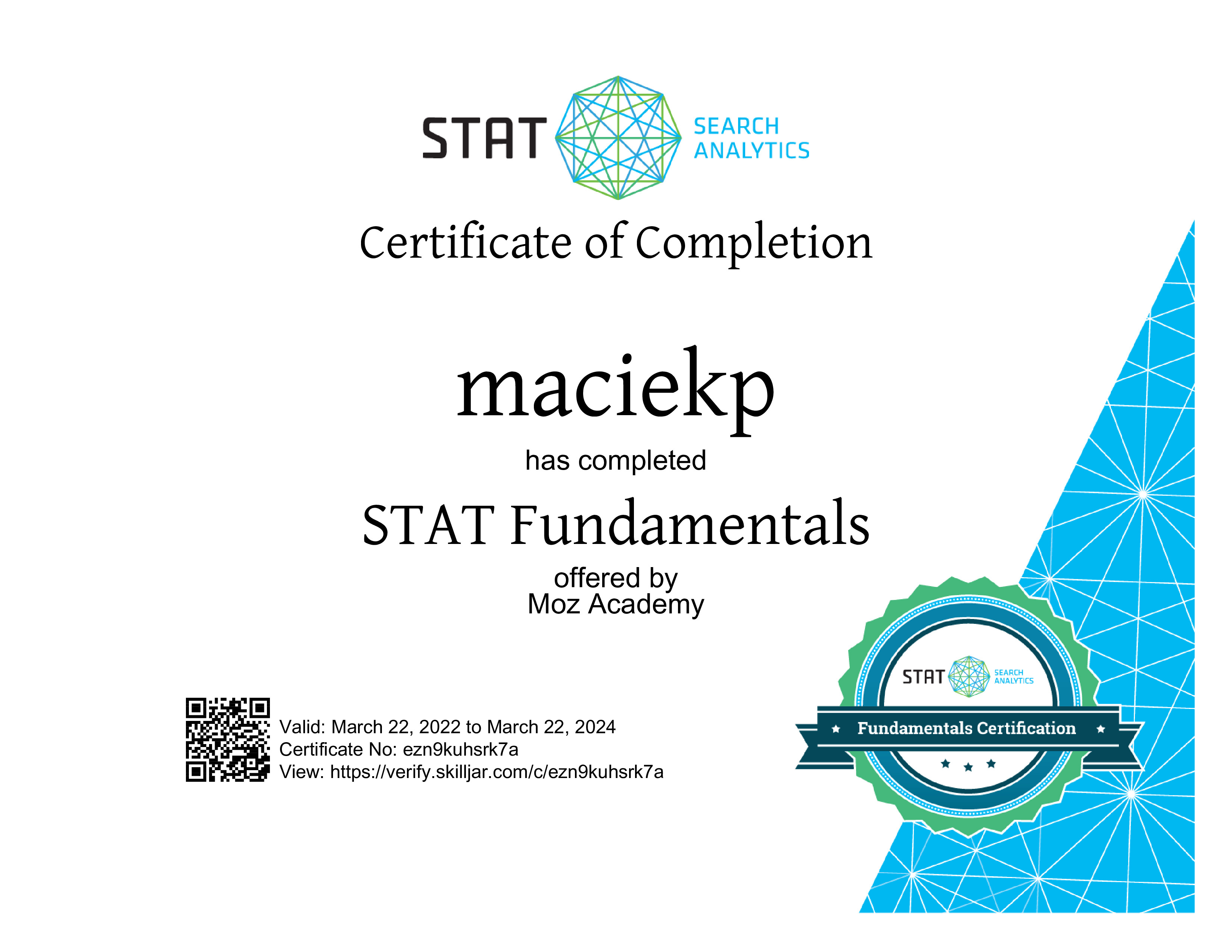 STAT SEARCH ANALYTICS

Certificate of Completion

maciekp

has completed

STAT Fundamentals

offered by
Moz Academy

Valid: March 22, 2022 to March 22, 2024
Certificate No: ezn9kuhsrk7a
View: https://verify.skilljar.com/c/ezn9kuhsrk7a

STAT SEARCH ANALYTICS

Fundamentals Certification